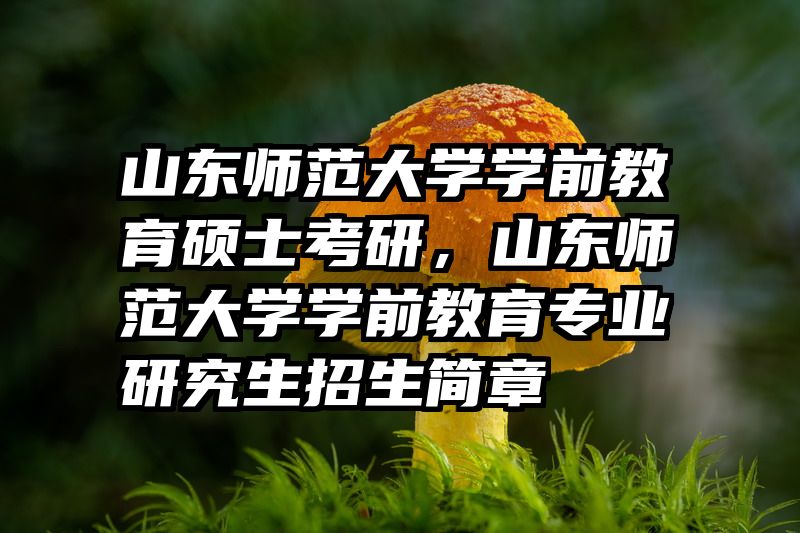 山东师范大学学前教育硕士考研，山东师范大学学前教育专业研究生招生简章